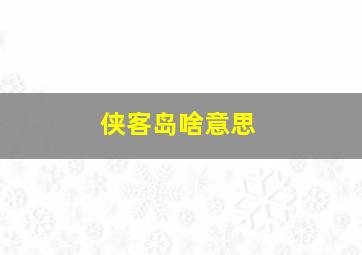 侠客岛啥意思